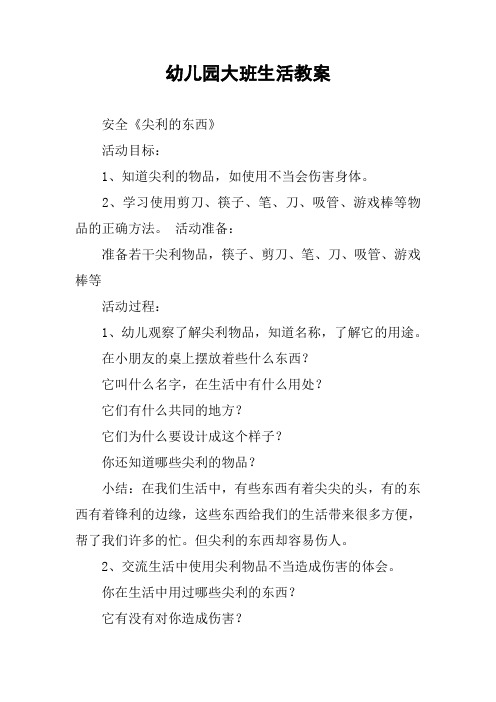 幼儿园大班生活教案

安全《尖利的东西》

活动目标：

1、知道尖利的物品，如使用不当会伤害身体。

2、学习使用剪刀、筷子、笔、刀、吸管、游戏棒等物品的正确方法。 活动准备：

准备若干尖利物品，筷子、剪刀、笔、刀、吸管、游戏棒等

活动过程：

1、幼儿观察了解尖利物品，知道名称，了解它的用途。

在小朋友的桌上摆放着些什么东西？

它叫什么名字，在生活中有什么用处？

它们有什么共同的地方？

它们为什么要设计成这个样子？

你还知道哪些尖利的物品？

小结：在我们生活中，有些东西有着尖尖的头，有的东西有着锋利的边缘，这些东西给我们的生活带来很多方便，帮了我们许多的忙。但尖利的东西却容易伤人。

2、交流生活中使用尖利物品不当造成伤害的体会。

你在生活中用过哪些尖利的东西？

它有没有对你造成伤害？